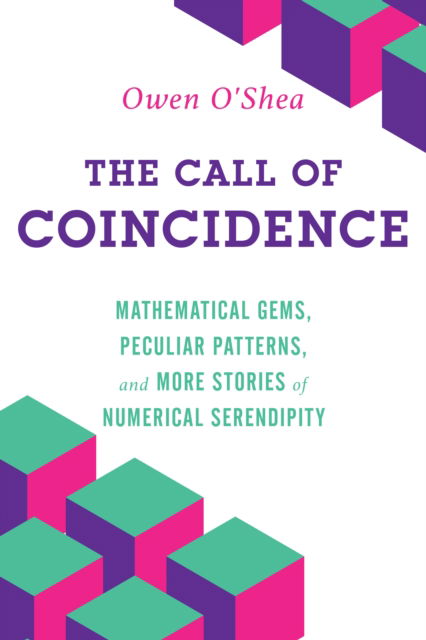 Owen O'Shea

THE CALL OF COINCIDENCE

MATHEMATICAL GEMS, PECULIAR PATTERNS, and MORE STORIES of NUMERICAL SERENDIPITY